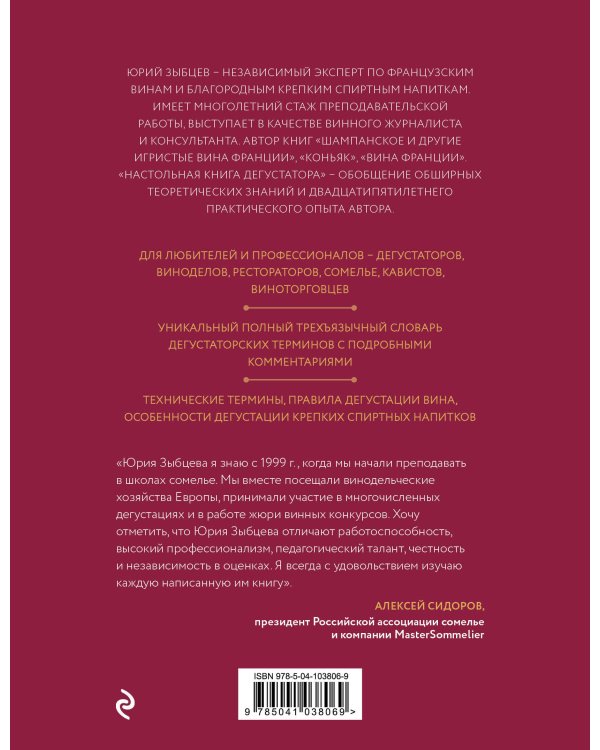 ЮРИЙ ЗЫБЦЕВ – НЕЗАВИСИМЫЙ ЭКСПЕРТ ПО ФРАНЦУЗСКИМ ВИНАМ И БЛАГОРОДНЫМ КРЕПКИМ СПИРТНЫМ НАПИТКАМ. ИМЕЕТ МНОГОЛЕТНИЙ СТАЖ ПРЕПОДАВАТЕЛЬСКОЙ РАБОТЫ, ВЫСТУПАЕТ В КАЧЕСТВЕ ВИННОГО ЖУРНАЛИСТА И КОНСУЛЬТАНТА. АВТОР КНИГ «ШАМПАНСКОЕ И ДРУГИЕ ИГРИСТЫЕ ВИНА ФРАНЦИИ», «КОНЬЯК», «ВИНА ФРАНЦИИ». «НАСТОЛЬНАЯ КНИГА ДЕГУСТАТОРА» – ОБОБЩЕНИЕ ОБШИРНЫХ ТЕОРЕТИЧЕСКИХ ЗНАНИЙ И ДВАДЦАТИПЯТИЛЕТНЕГО ПРАКТИЧЕСКОГО ОПЫТА АВТОРА.

ДЛЯ ЛЮБИТЕЛЕЙ И ПРОФЕССИОНАЛОВ – ДЕГУСТАТОРОВ, ВИНОДЕЛОВ, РЕСТОРАТОРОВ, СОМЕЛЬЕ, КАВИСТОВ, ВИНОТОРГОВЦЕВ

УНИКАЛЬНЫЙ ПОЛНЫЙ ТРЕХЪЯЗЫЧНЫЙ СЛОВАРЬ ДЕГУСТАТОРСКИХ ТЕРМИНОВ С ПОДРОБНЫМИ КОММЕНТАРИЯМИ

ТЕХНИЧЕСКИЕ ТЕРМИНЫ, ПРАВИЛА ДЕГУСТАЦИИ ВИНА, ОСОБЕННОСТИ ДЕГУСТАЦИИ КРЕПКИХ СПИРТНЫХ НАПИТКОВ

«Юрия Зыбцева я знаю с 1999 г., когда мы начали преподавать в школах сомелье. Мы вместе посещали винодельческие хозяйства Европы, принимали участие в многочисленных дегустациях и в работе жюри винных конкурсов. Хочу отметить, что Юрия Зыбцева отличают работоспособность, высокий профессионализм, педагогический талант, честность и независимость в оценках. Я всегда с удовольствием изучаю каждую написанную им книгу».

АЛЕКСЕЙ СИДОРОВ,
президент Российской ассоциации сомелье и компании MasterSommelier

ISBN 978-5-04-103806-9
9 785041 038069 >